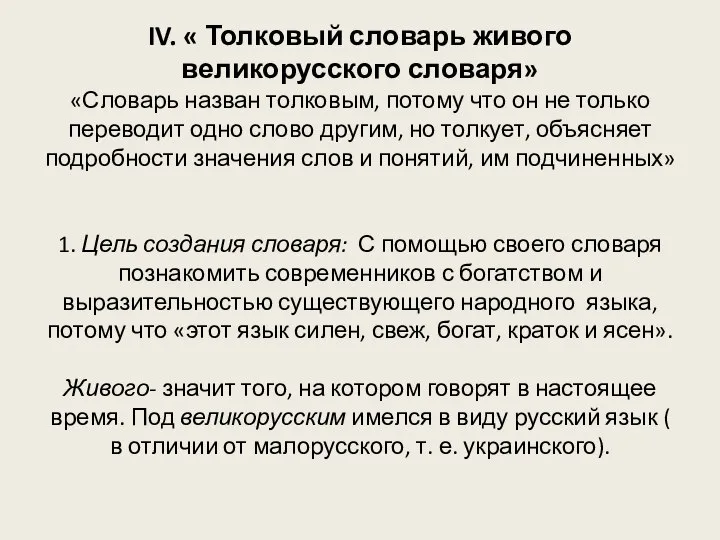 IV. « Толковый словарь живого великорусского словаря»
«Словарь назван толковым, потому что он не только переводит одно слово другим, но толкует, объясняет подробности значения слов и понятий, им подчиненных»

1. Цель создания словаря: С помощью своего словаря познакомить современников с богатством и выразительностью существующего народного языка, потому что «этот язык силен, свеж, богат, краток и ясен».

Живого- значит того, на котором говорят в настоящее время. Под великорусским имелся в виду русский язык ( в отличии от малорусского, т. е. украинского).